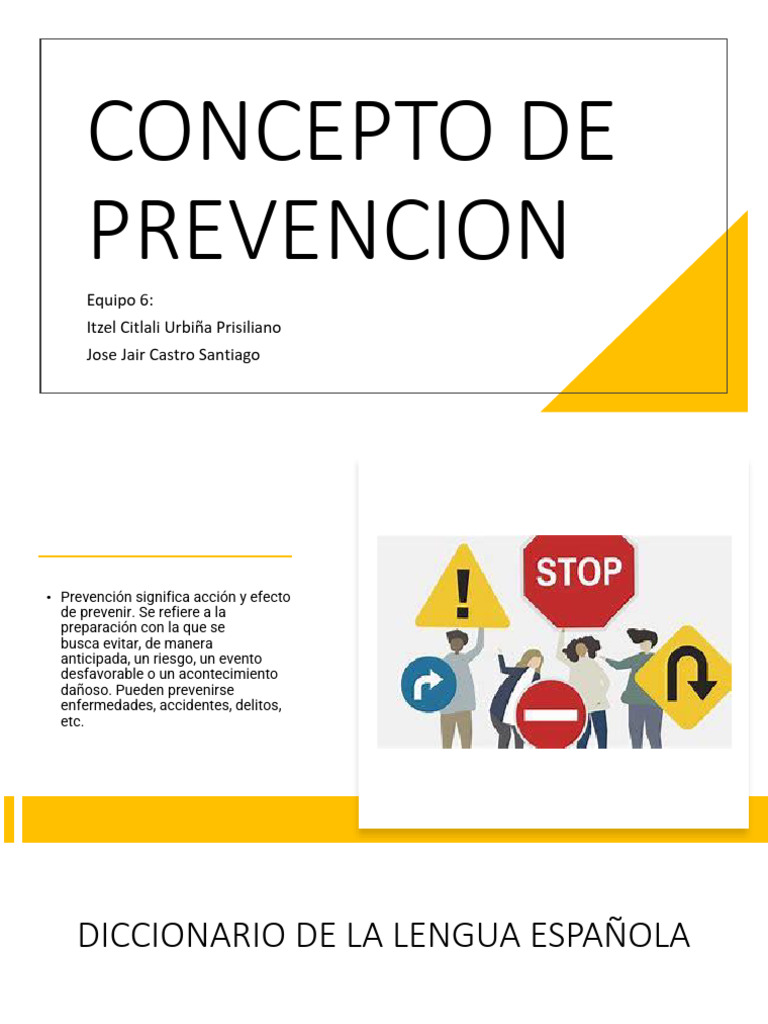 CONCEPTO DE PREVENCION

Equipo 6:
Itzel Citlali Urbiña Prisiliano
Jose Jair Castro Santiago

• Prevención significa acción y efecto de prevenir. Se refiere a la preparación con la que se busca evitar, de manera anticipada, un riesgo, un evento desfavorable o un acontecimiento dañoso. Pueden prevenirse enfermedades, accidentes, delitos, etc.

STOP

DICCIONARIO DE LA LENGUA ESPAÑOLA